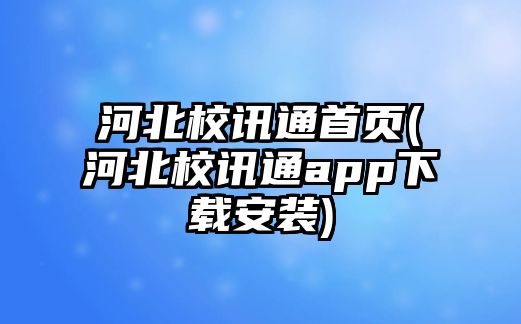 河北校讯通首页(河北校讯通app下载安装)